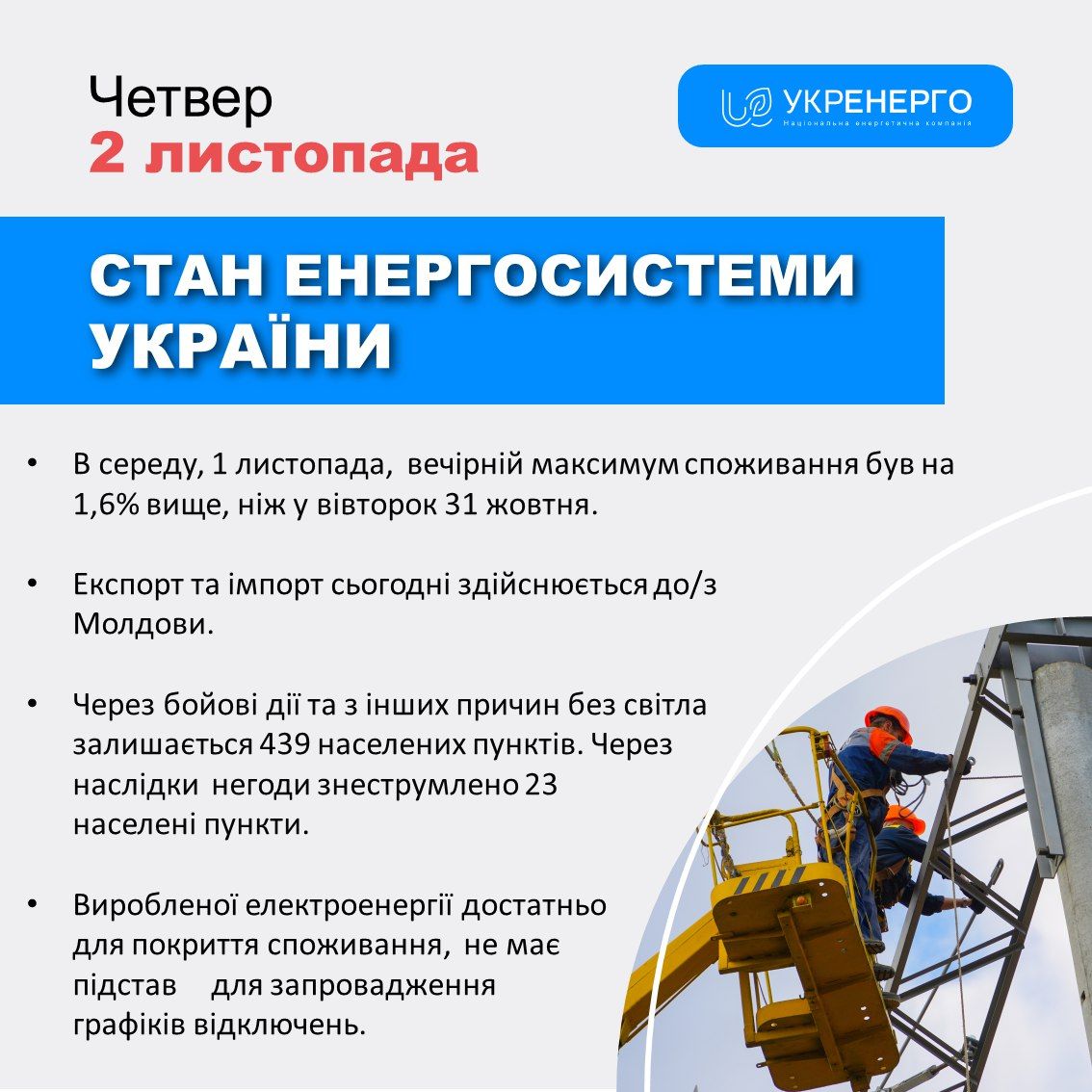 Четвер
2 листопада

УКРЕНЕРГО
Національна енергетична компанія

СТАН ЕНЕРГОСИСТЕМИ УКРАЇНИ

• В середу, 1 листопада, вечірній максимум споживання був на 1,6% вище, ніж у вівторок 31 жовтня.

• Експорт та імпорт сьогодні здійснюється до/з Молдови.

• Через бойові дії та з інших причин без світла залишається 439 населених пунктів. Через наслідки негоди знеструмлено 23 населені пункти.

• Виробленої електроенергії достатньо для покриття споживання, не має підстав для запровадження графіків відключень.